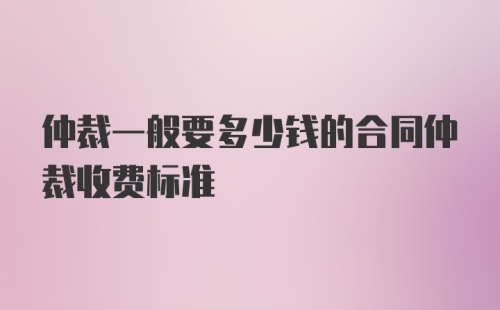 仲裁一般要多少钱的合同仲裁收费标准